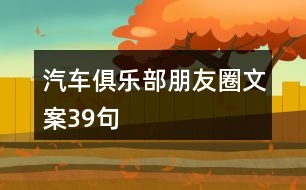 汽车俱乐部朋友圈文案39句